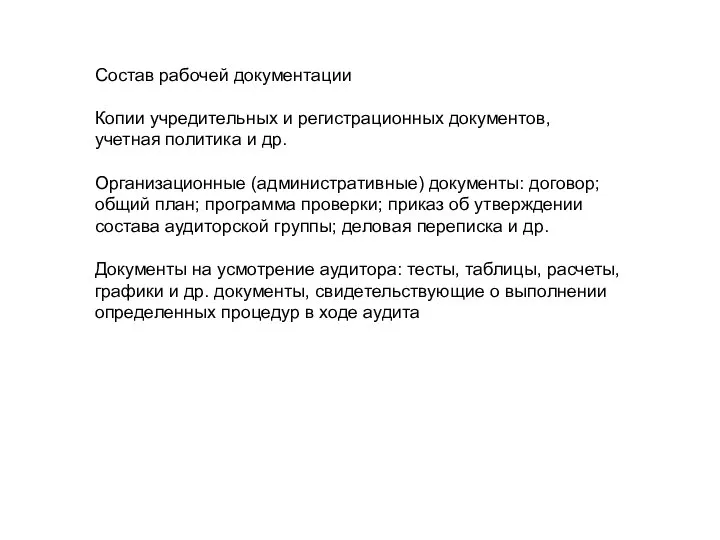 Состав рабочей документации

Копии учредительных и регистрационных документов, учетная политика и др.

Организационные (административные) документы: договор; общий план; программа проверки; приказ об утверждении состава аудиторской группы; деловая переписка и др.

Документы на усмотрение аудитора: тесты, таблицы, расчеты, графики и др. документы, свидетельствующие о выполнении определенных процедур в ходе аудита